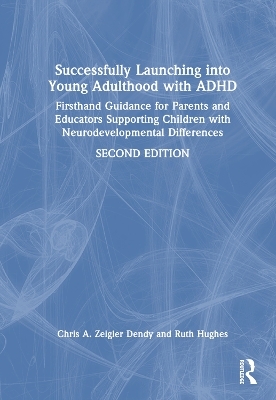 Successfully Launching into Young Adulthood with ADHD

Firsthand Guidance for Parents and Educators Supporting Children with Neurodevelopmental Differences

SECOND EDITION

Chris A. Zeigler Dendy and Ruth Hughes

Routledge